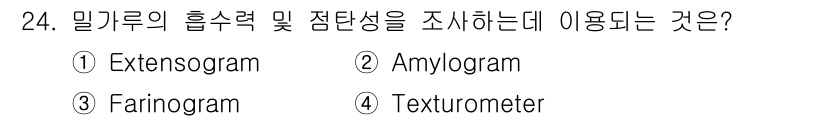 24. 밀가루의 흡수력 및 점탄성을 조사하는데 이용되는 것은?

① Extensogram ② Amylogram

③ Farinogram ④ Texturometer